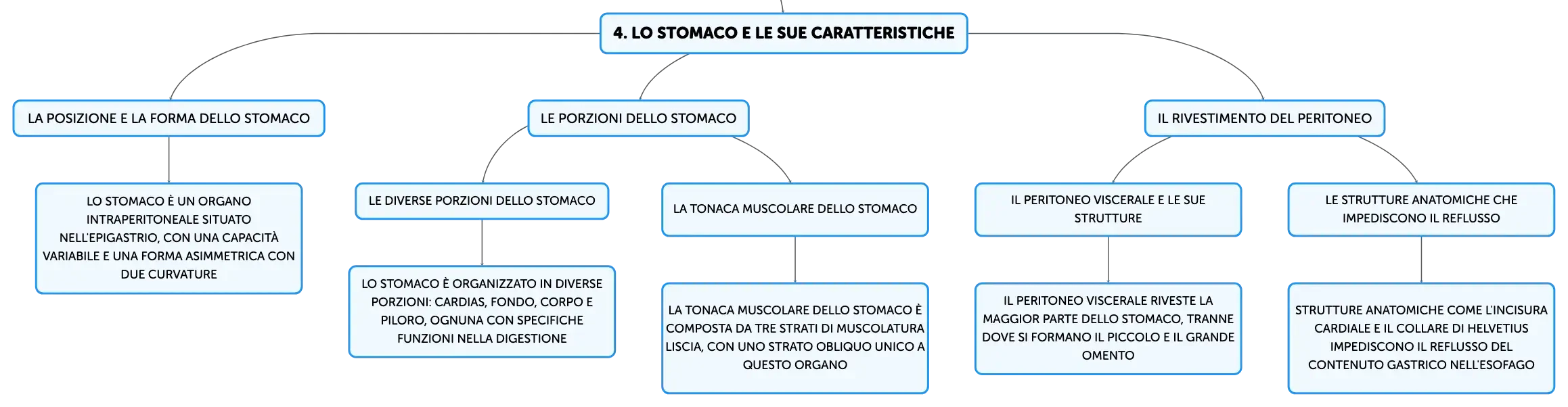 4. LO STOMACO E LE SUE CARATTERISTICHE

LA POSIZIONE E LA FORMA DELLO STOMACO

LO STOMACO È UN ORGANO INTRAPERITONEALE SITUATO NELL'EPIGASTRIO, CON UNA CAPACITÀ VARIABILE E UNA FORMA ASIMMETRICA CON DUE CURVATURE

LE PORZIONI DELLO STOMACO

LE DIVERSE PORZIONI DELLO STOMACO

LO STOMACO È ORGANIZZATO IN DIVERSE PORZIONI: CARDIAS, FONDO, CORPO E PILORO, OGNUNA CON SPECIFICHE FUNZIONI NELLA DIGESTIONE

LA TONACA MUSCOLARE DELLO STOMACO

LA TONACA MUSCOLARE DELLO STOMACO È COMPOSTA DA TRE STRATI DI MUSCOLATURA LISCIA, CON UNO STRATO OBLIQUO UNICO A QUESTO ORGANO

IL RIVESTIMENTO DEL PERITONEO

IL PERITONEO VISCERALE E LE SUE STRUTTURE

IL PERITONEO VISCERALE RIVESTE LA MAGGIOR PARTE DELLO STOMACO, TRANNE DOVE SI FORMANO IL PICCOLO E IL GRANDE OMENTO

LE STRUTTURE ANATOMICHE CHE IMPEDISCONO IL REFLUSSO

STRUTTURE ANATOMICHE COME L'INCISURA CARDIALE E IL COLLARE DI HELVETIUS IMPEDISCONO IL REFLUSSO DEL CONTENUTO GASTRICO NELL'ESOFAGO